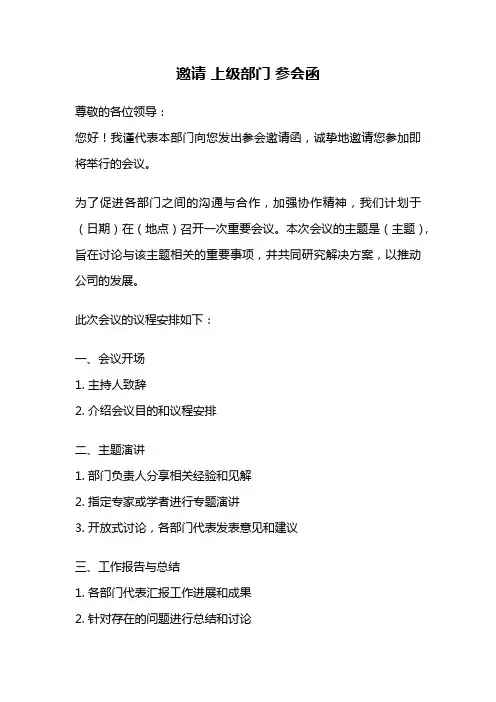 邀请 上级部门 参会函

尊敬的各位领导：
您好！我谨代表本部门向您发出参会邀请函，诚挚地邀请您参加即将举行的会议。

为了促进各部门之间的沟通与合作，加强协作精神，我们计划于（日期）在（地点）召开一次重要会议。本次会议的主题是（主题），旨在讨论与该主题相关的重要事项，并共同研究解决方案，以推动公司的发展。

此次会议的议程安排如下：

一、会议开场
1. 主持人致辞
2. 介绍会议目的和议程安排

二、主题演讲
1. 部门负责人分享相关经验和见解
2. 指定专家或学者进行专题演讲
3. 开放式讨论，各部门代表发表意见和建议

三、工作报告与总结
1. 各部门代表汇报工作进展和成果
2. 针对存在的问题进行总结和讨论